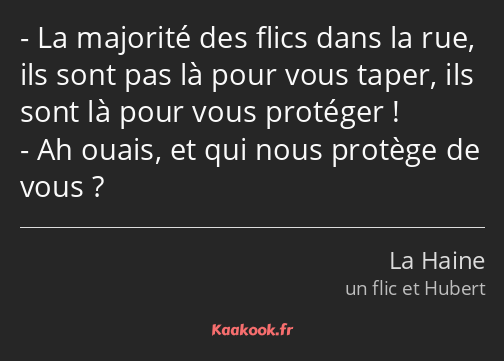 - La majorité des flics dans la rue, ils sont pas là pour vous taper, ils sont là pour vous protéger !
- Ah ouais, et qui nous protège de vous ?

La Haine
un flic et Hubert

Kaakook.fr